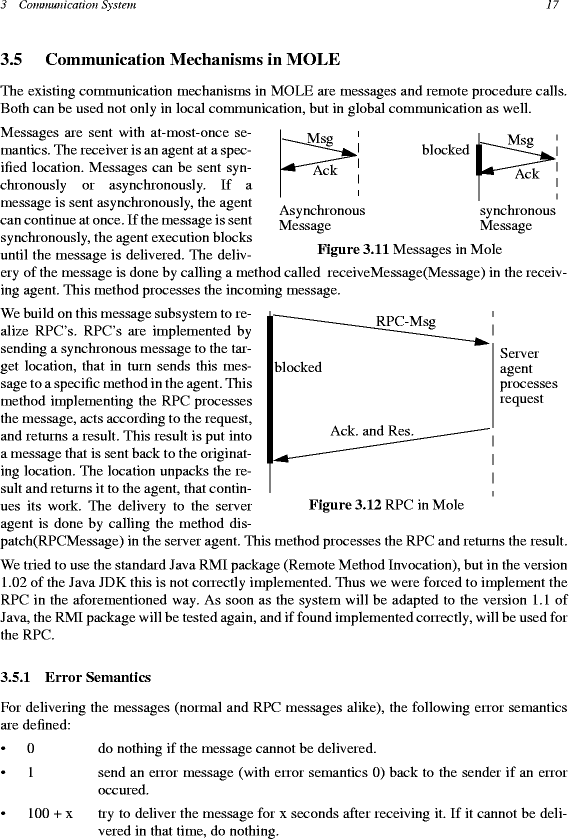 3 Communication System 17

3.5 Communication Mechanisms in MOLE

The existing communication mechanisms in MOLE are messages and remote procedure calls. Both can be used not only in local communication, but in global communication as well.

Messages are sent with at-most-once semantics. The receiver is an agent at a specified location. Messages can be sent synchronously or asynchronously. If a message is sent asynchronously, the agent can continue at once. If the message is sent synchronously, the agent execution blocks until the message is delivered. The delivery of the message is done by calling a method called receiveMessage(Message) in the receiving agent. This method processes the incoming message.

Msg
Ack
Asynchronous Message
blocked
Msg
Ack
synchronous Message

Figure 3.11 Messages in Mole

We build on this message subsystem to realize RPC's. RPC's are implemented by sending a synchronous message to the target location, that in turn sends this message to a specific method in the agent. This method implementing the RPC processes the message, acts according to the request, and returns a result. This result is put into a message that is sent back to the originating location. The location unpacks the result and returns it to the agent, that continues its work. The delivery to the server agent is done by calling the method dispatch(RPCMessage) in the server agent. This method processes the RPC and returns the result.

RPC-Msg
blocked
Server agent processes request
Ack. and Res.

Figure 3.12 RPC in Mole

We tried to use the standard Java RMI package (Remote Method Invocation), but in the version 1.02 of the Java JDK this is not correctly implemented. Thus we were forced to implement the RPC in the aforementioned way. As soon as the system will be adapted to the version 1.1 of Java, the RMI package will be tested again, and if found implemented correctly, will be used for the RPC.

3.5.1 Error Semantics

For delivering the messages (normal and RPC messages alike), the following error semantics are defined:

• 0 do nothing if the message cannot be delivered.

• 1 send an error message (with error semantics 0) back to the sender if an error occured.

• 100 + x try to deliver the message for x seconds after receiving it. If it cannot be delivered in that time, do nothing.